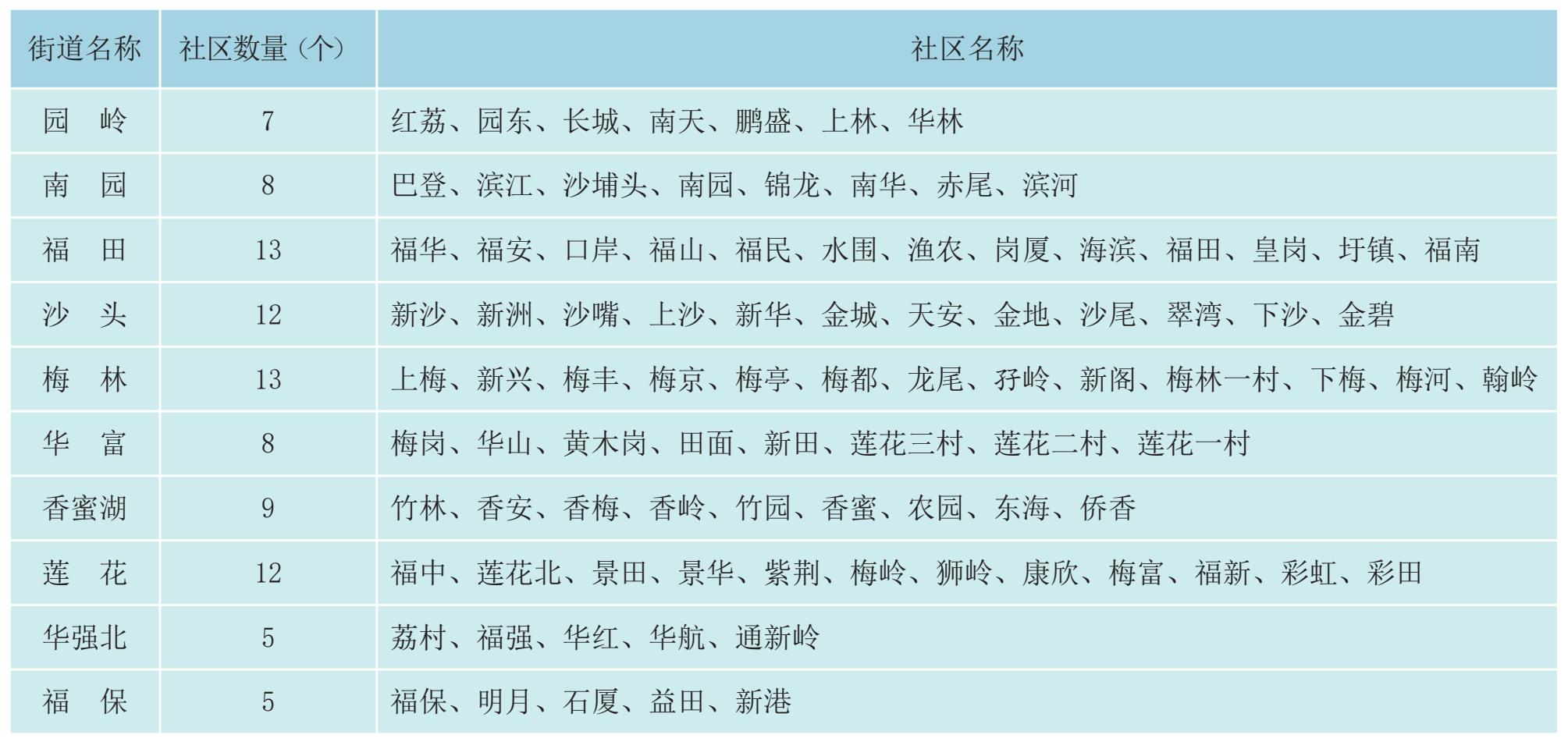 | 街道名称 | 社区数量（个） | 社区名称 |
|---|---|---|
| 园　岭 | 7 | 红荔、园东、长城、南天、鹏盛、上林、华林 |
| 南　园 | 8 | 巴登、滨江、沙埔头、南园、锦龙、南华、赤尾、滨河 |
| 福　田 | 13 | 福华、福安、口岸、福山、福民、水围、渔农、岗厦、海滨、福田、皇岗、圩镇、福南 |
| 沙　头 | 12 | 新沙、新洲、沙嘴、上沙、新华、金城、天安、金地、沙尾、翠湾、下沙、金碧 |
| 梅　林 | 13 | 上梅、新兴、梅丰、梅京、梅亭、梅都、龙尾、孖岭、新阁、梅林一村、下梅、梅河、翰岭 |
| 华　富 | 8 | 梅岗、华山、黄木岗、田面、新田、莲花三村、莲花二村、莲花一村 |
| 香蜜湖 | 9 | 竹林、香安、香梅、香岭、竹园、香蜜、农园、东海、侨香 |
| 莲　花 | 12 | 福中、莲花北、景田、景华、紫荆、梅岭、狮岭、康欣、梅富、福新、彩虹、彩田 |
| 华强北 | 5 | 荔村、福强、华红、华航、通新岭 |
| 福　保 | 5 | 福保、明月、石厦、益田、新港 |